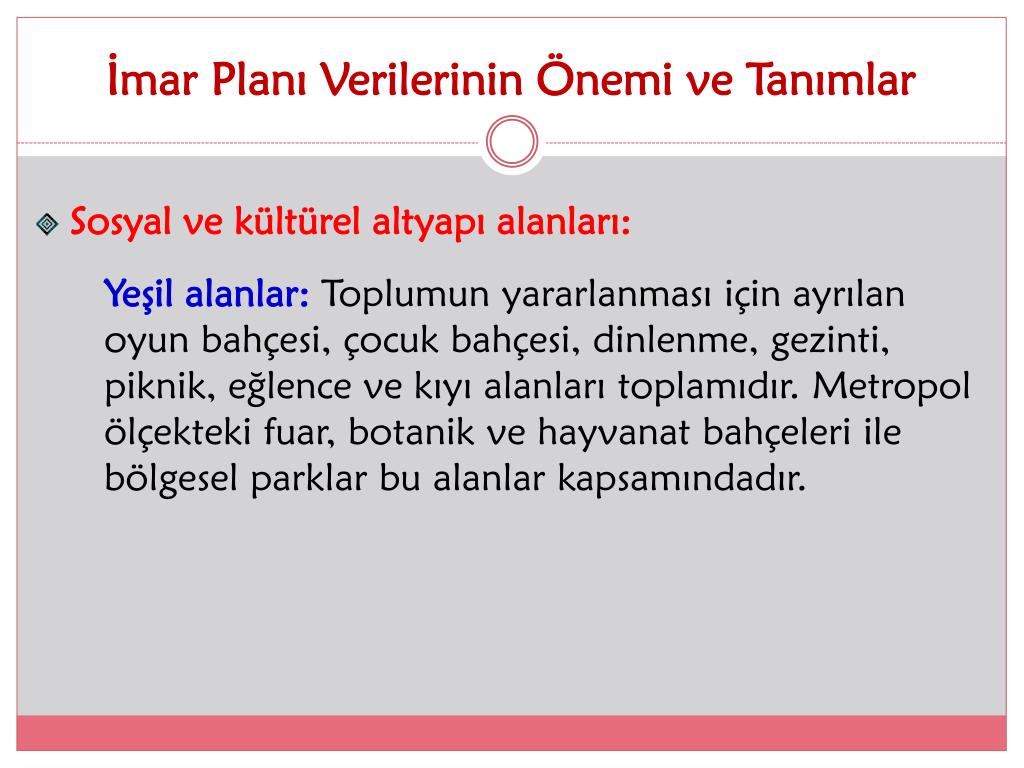 İmar Planı Verilerinin Önemi ve Tanımlar

Sosyal ve kültürel altyapı alanları:

Yeşil alanlar: Toplumun yararlanması için ayrılan oyun bahçesi, çocuk bahçesi, dinlenme, gezinti, piknik, eğlence ve kıyı alanları toplamıdır. Metropol ölçekteki fuar, botanik ve hayvanat bahçeleri ile bölgesel parklar bu alanlar kapsamındadır.